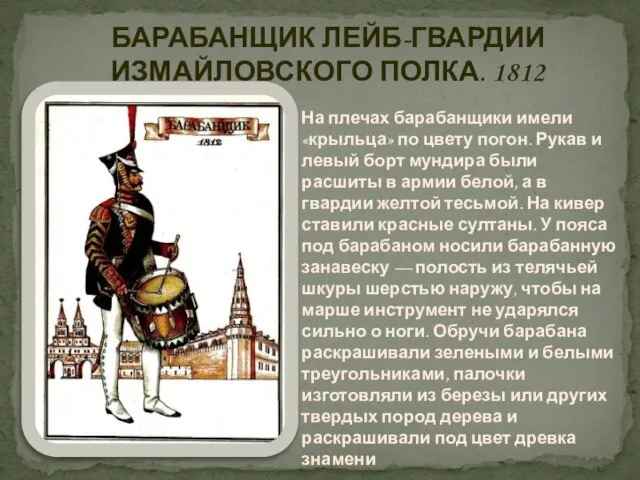 БАРАБАНЩИК ЛЕЙБ-ГВАРДИИ ИЗМАЙЛОВСКОГО ПОЛКА. 1812

БАРАБАНЩИК
1812

На плечах барабанщики имели «крыльца» по цвету погон. Рукав и левый борт мундира были расшиты в армии белой, а в гвардии желтой тесьмой. На кивер ставили красные султаны. У пояса под барабаном носили барабанную занавеску — полость из телячьей шкуры шерстью наружу, чтобы на марше инструмент не ударялся сильно о ноги. Обручи барабана раскрашивали зелеными и белыми треугольниками, палочки изготовляли из березы или других твердых пород дерева и раскрашивали под цвет древка знамени